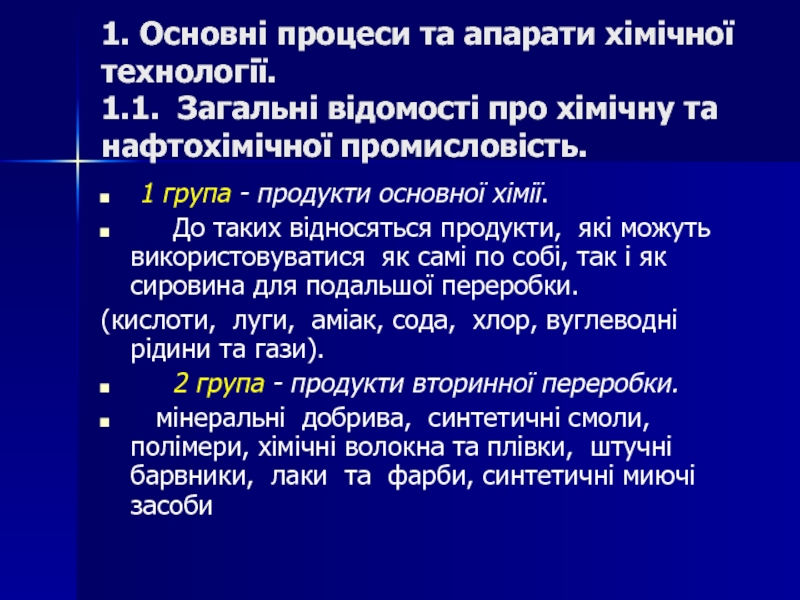 1. Основні процеси та апарати хімічної технології.
1.1. Загальні відомості про хімічну та нафтохімічної промисловість.

1 група - продукти основної хімії.

До таких відносяться продукти, які можуть використовуватися як самі по собі, так і як сировина для подальшої переробки.

(кислоти, луги, аміак, сода, хлор, вуглеводні рідини та гази).

2 група - продукти вторинної переробки.

мінеральні добрива, синтетичні смоли, полімери, хімічні волокна та плівки, штучні барвники, лаки та фарби, синтетичні миючі засоби